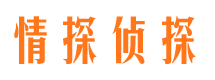 情探侦探